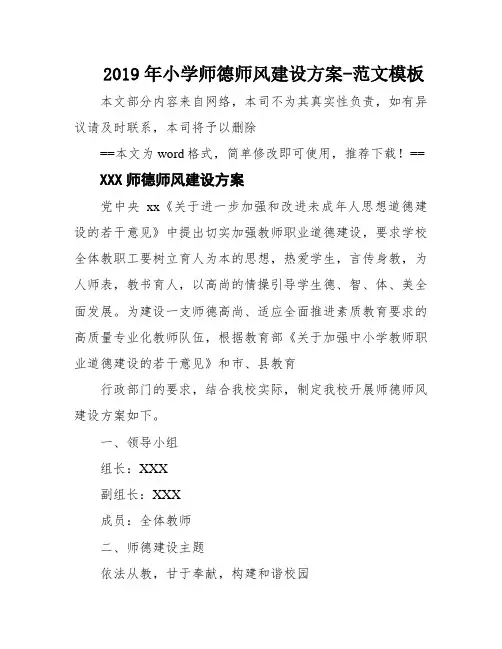 2019年小学师德师风建设方案-范文模板

本文部分内容来自网络，本司不为其真实性负责，如有异议请及时联系，本司将予以删除

==本文为word格式，简单修改即可使用，推荐下载！==

XXX师德师风建设方案

党中央 xx《关于进一步加强和改进未成年人思想道德建设的若干意见》中提出切实加强教师职业道德建设，要求学校全体教职工要树立育人为本的思想，热爱学生，言传身教，为人师表，教书育人，以高尚的情操引导学生德、智、体、美全面发展。为建设一支师德高尚、适应全面推进素质教育要求的高质量专业化教师队伍，根据教育部《关于加强中小学教师职业道德建设的若干意见》和市、县教育

行政部门的要求，结合我校实际，制定我校开展师德师风建设方案如下。

一、领导小组

组长：XXX

副组长：XXX

成员：全体教师

二、师德建设主题

依法从教，甘于奉献，构建和谐校园